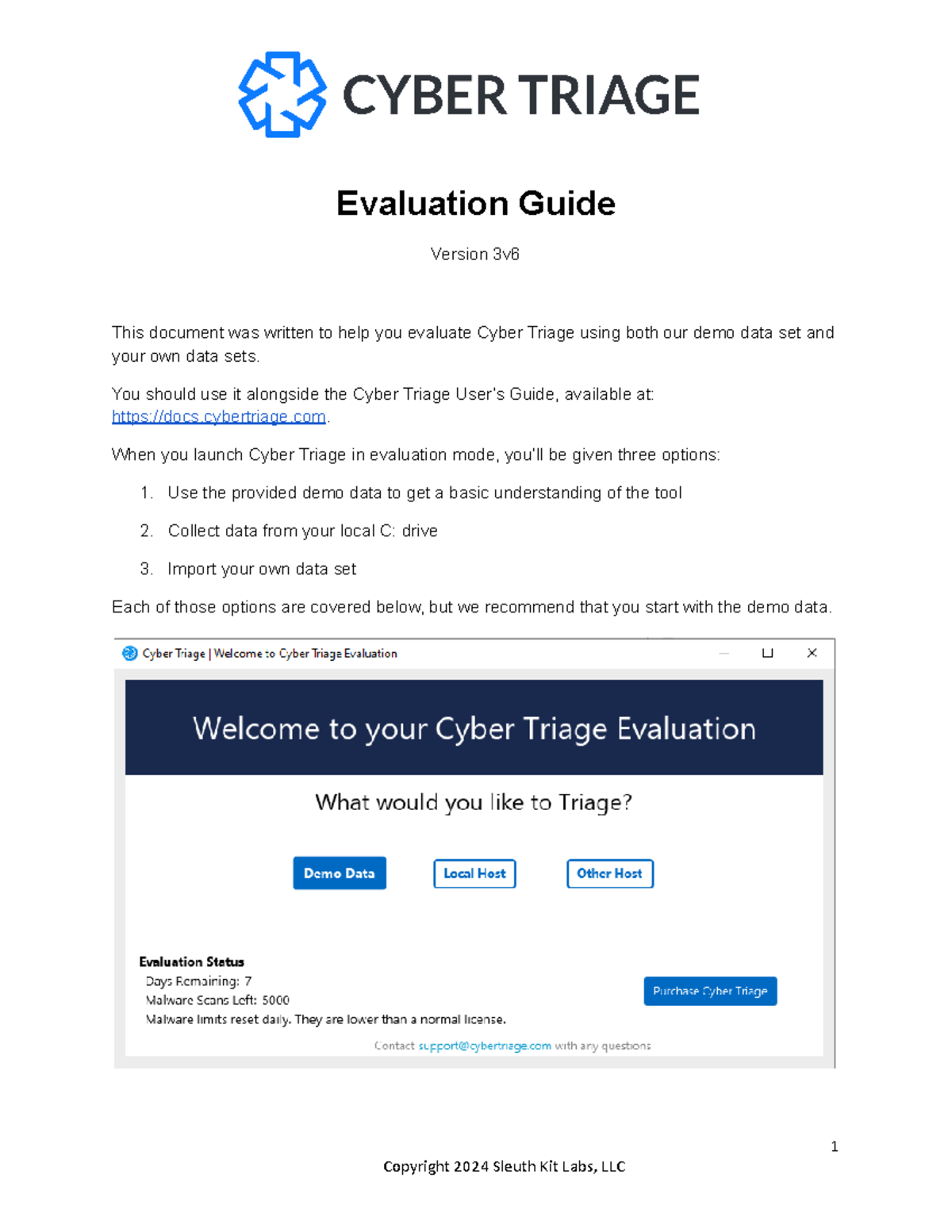 CYBER TRIAGE

Evaluation Guide

Version 3v6

This document was written to help you evaluate Cyber Triage using both our demo data set and your own data sets.

You should use it alongside the Cyber Triage User's Guide, available at: https://docs.cybertriage.com.

When you launch Cyber Triage in evaluation mode, you'll be given three options:

1. Use the provided demo data to get a basic understanding of the tool
2. Collect data from your local C: drive
3. Import your own data set

Each of those options are covered below, but we recommend that you start with the demo data.

Cyber Triage | Welcome to Cyber Triage Evaluation

Welcome to your Cyber Triage Evaluation

What would you like to Triage?

Demo Data
Local Host
Other Host

Evaluation Status
Days Remaining: 7
Malware Scans Left: 5000
Malware limits reset daily. They are lower than a normal license.

Purchase Cyber Triage

Contact support@cybertriage.com with any questions

1

Copyright 2024 Sleuth Kit Labs, LLC